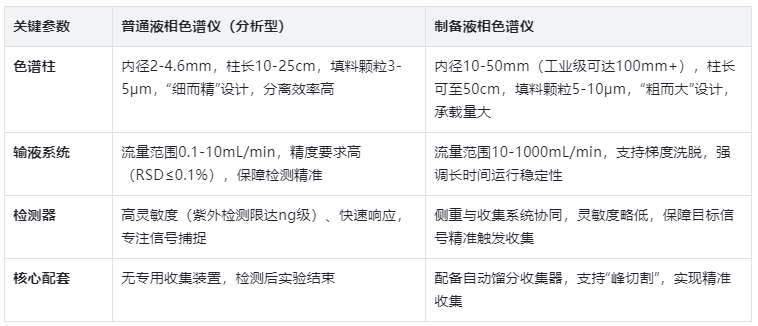 | 关键参数 | 普通液相色谱仪（分析型） | 制备液相色谱仪 |
|---|---|---|
| 色谱柱 | 内径2-4.6mm，柱长10-25cm，填料颗粒3-5μm，“细而精”设计，分离效率高 | 内径10-50mm（工业级可达100mm+），柱长可至50cm，填料颗粒5-10μm，“粗而大”设计，承载量大 |
| 输液系统 | 流量范围0.1-10mL/min，精度要求高（RSD≤0.1%），保障检测精准 | 流量范围10-1000mL/min，支持梯度洗脱，强调长时间运行稳定性 |
| 检测器 | 高灵敏度（紫外检测限达ng级）、快速响应，专注信号捕捉 | 侧重与收集系统协同，灵敏度略低，保障目标信号精准触发收集 |
| 核心配套 | 无专用收集装置，检测后实验结束 | 配备自动馏分收集器，支持“峰切割”，实现精准收集 |